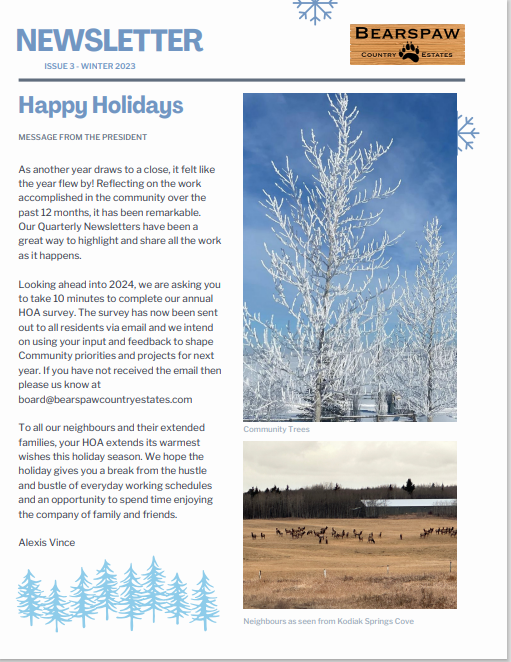 NEWSLETTER

ISSUE 3 - WINTER 2023

BEARSPAW
COUNTRY ESTATES

Happy Holidays

MESSAGE FROM THE PRESIDENT

As another year draws to a close, it felt like the year flew by! Reflecting on the work accomplished in the community over the past 12 months, it has been remarkable. Our Quarterly Newsletters have been a great way to highlight and share all the work as it happens.

Looking ahead into 2024, we are asking you to take 10 minutes to complete our annual HOA survey. The survey has now been sent out to all residents via email and we intend on using your input and feedback to shape Community priorities and projects for next year. If you have not received the email then please us know at board@bearspawcountryestates.com

To all our neighbours and their extended families, your HOA extends its warmest wishes this holiday season. We hope the holiday gives you a break from the hustle and bustle of everyday working schedules and an opportunity to spend time enjoying the company of family and friends.

Alexis Vince

Community Trees

Neighbours as seen from Kodiak Springs Cove